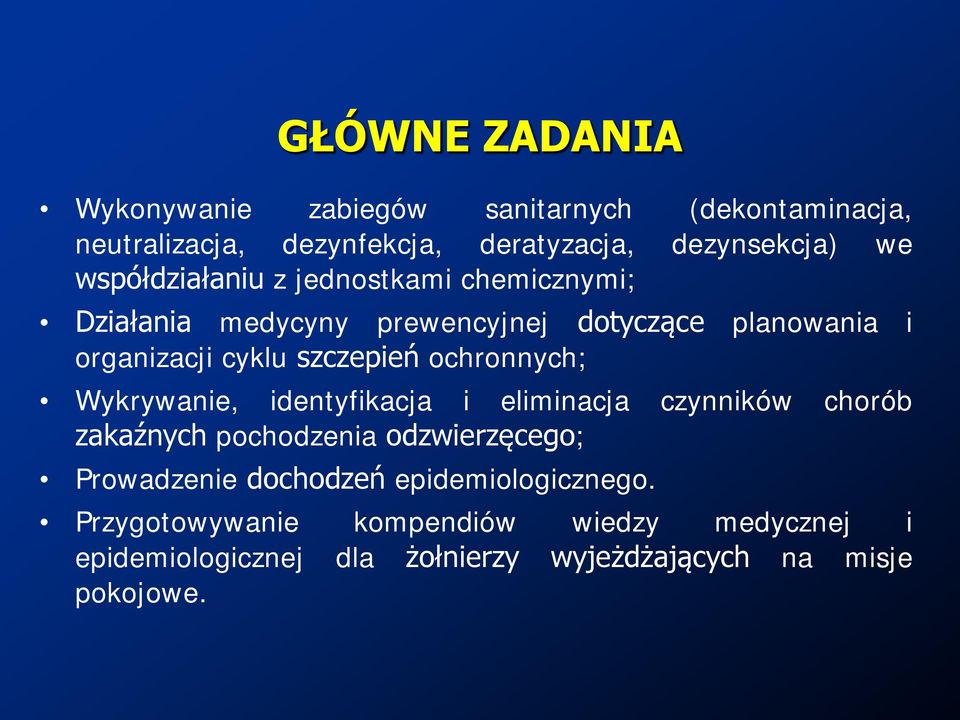 GŁÓWNE ZADANIA

• Wykonywanie zabiegów sanitarnych (dekontaminacja, neutralizacja, dezynfekcja, deratyzacja, dezynsekcja) we współdziałaniu z jednostkami chemicznymi;
• Działania medycyny prewencyjnej dotyczące planowania i organizacji cyklu szczepień ochronnych;
• Wykrywanie, identyfikacja i eliminacja czynników chorób zakaźnych pochodzenia odzwierzęcego;
• Prowadzenie dochodzeń epidemiologicznego.
• Przygotowywanie kompendiów wiedzy medycznej i epidemiologicznej dla żołnierzy wyjeżdżających na misje pokojowe.